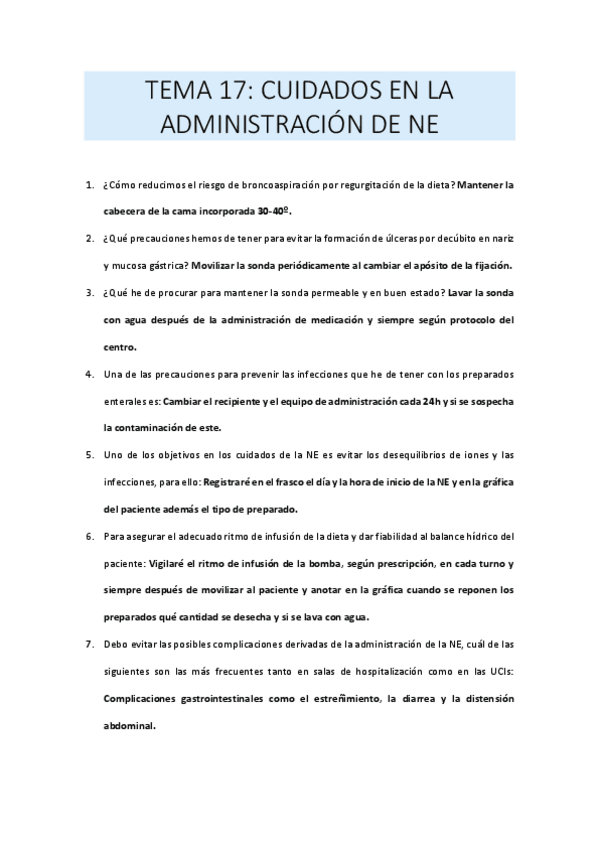 TEMA 17: CUIDADOS EN LA ADMINISTRACIÓN DE NE

1. ¿Cómo reducimos el riesgo de broncoaspiración por regurgitación de la dieta? Mantener la cabecera de la cama incorporada 30-40º.

2. ¿Qué precauciones hemos de tener para evitar la formación de úlceras por decúbito en nariz y mucosa gástrica? Movilizar la sonda periódicamente al cambiar el apósito de la fijación.

3. ¿Qué he de procurar para mantener la sonda permeable y en buen estado? Lavar la sonda con agua después de la administración de medicación y siempre según protocolo del centro.

4. Una de las precauciones para prevenir las infecciones que he de tener con los preparados enterales es: Cambiar el recipiente y el equipo de administración cada 24h y si se sospecha la contaminación de este.

5. Uno de los objetivos en los cuidados de la NE es evitar los desequilibrios de iones y las infecciones, para ello: Registraré en el frasco el día y la hora de inicio de la NE y en la gráfica del paciente además el tipo de preparado.

6. Para asegurar el adecuado ritmo de infusión de la dieta y dar fiabilidad al balance hídrico del paciente: Vigilaré el ritmo de infusión de la bomba, según prescripción, en cada turno y siempre después de movilizar al paciente y anotar en la gráfica cuando se reponen los preparados qué cantidad se desecha y si se lava con agua.

7. Debo evitar las posibles complicaciones derivadas de la administración de la NE, cuál de las siguientes son las más frecuentes tanto en salas de hospitalización como en las UCIs: Complicaciones gastrointestinales como el estreñimiento, la diarrea y la distensión abdominal.